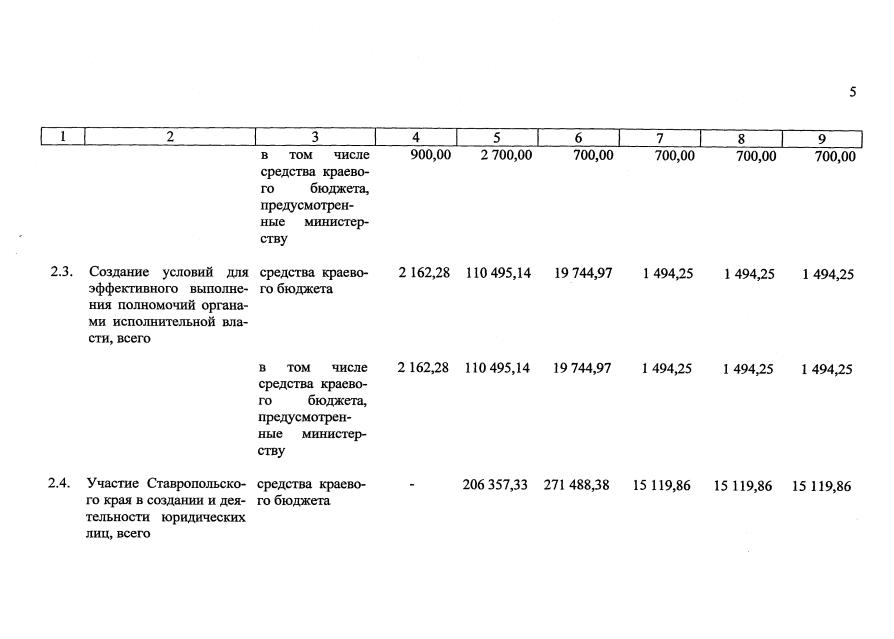 5

| 1 | 2 | 3 | 4 | 5 | 6 | 7 | 8 | 9 |
|---|---|---|---|---|---|---|---|---|
|  |  | в том числе средства краевого бюджета, предусмотренные министерству | 900,00 | 2 700,00 | 700,00 | 700,00 | 700,00 | 700,00 |
| 2.3. | Создание условий для эффективного выполнения полномочий органами исполнительной власти, всего | средства краевого бюджета | 2 162,28 | 110 495,14 | 19 744,97 | 1 494,25 | 1 494,25 | 1 494,25 |
|  |  | в том числе средства краевого бюджета, предусмотренные министерству | 2 162,28 | 110 495,14 | 19 744,97 | 1 494,25 | 1 494,25 | 1 494,25 |
| 2.4. | Участие Ставропольского края в создании и деятельности юридических лиц, всего | средства краевого бюджета | - | 206 357,33 | 271 488,38 | 15 119,86 | 15 119,86 | 15 119,86 |